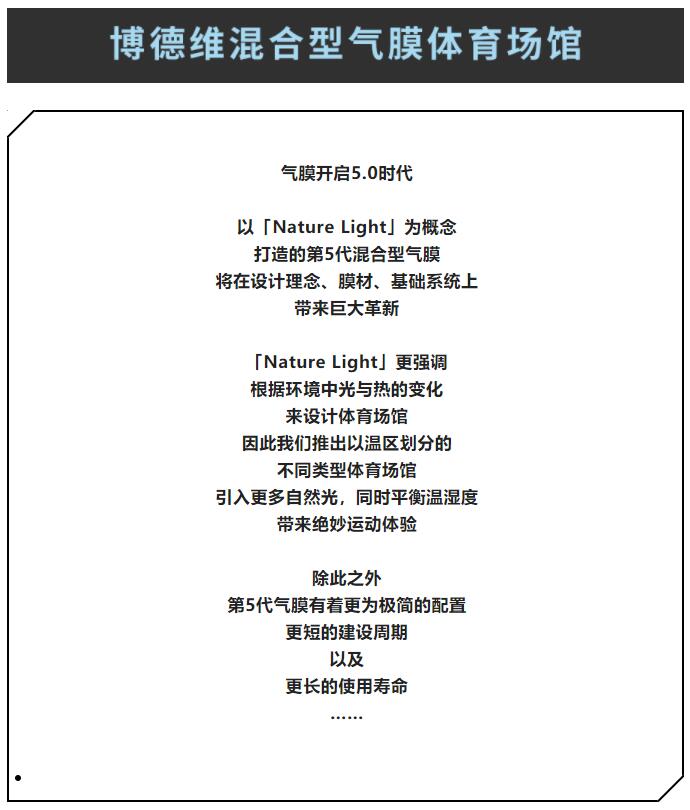 博德维混合型气膜体育场馆

气膜开启5.0时代

以「Nature Light」为概念
打造的第5代混合型气膜
将在设计理念、膜材、基础系统上
带来巨大革新

「Nature Light」更强调
根据环境中光与热的变化
来设计体育场馆
因此我们推出以温区划分的
不同类型体育场馆
引入更多自然光，同时平衡温湿度
带来绝妙运动体验

除此之外
第5代气膜有着更为极简的配置
更短的建设周期
以及
更长的使用寿命
……